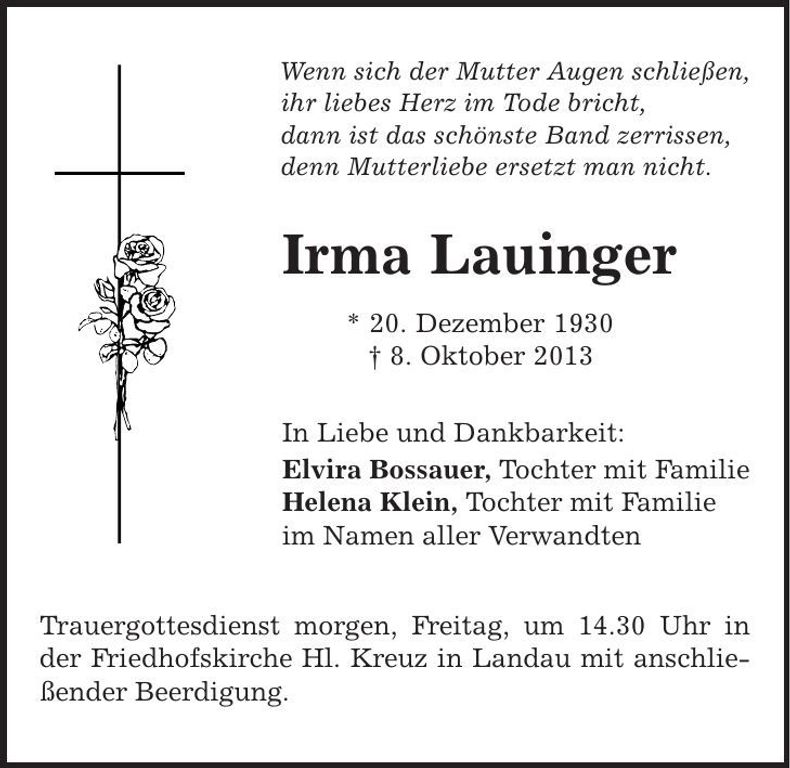 Wenn sich der Mutter Augen schließen,
ihr liebes Herz im Tode bricht,
dann ist das schönste Band zerrissen,
denn Mutterliebe ersetzt man nicht.

Irma Lauinger

* 20. Dezember 1930
† 8. Oktober 2013

In Liebe und Dankbarkeit:
Elvira Bossauer, Tochter mit Familie
Helena Klein, Tochter mit Familie
im Namen aller Verwandten

Trauergottesdienst morgen, Freitag, um 14.30 Uhr in der Friedhofskirche Hl. Kreuz in Landau mit anschließender Beerdigung.